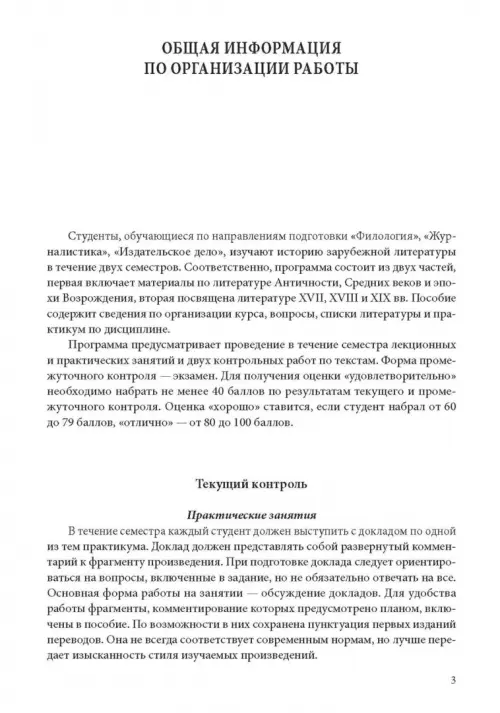 ОБЩАЯ ИНФОРМАЦИЯ
ПО ОРГАНИЗАЦИИ РАБОТЫ

Студенты, обучающиеся по направлениям подготовки «Филология», «Журналистика», «Издательское дело», изучают историю зарубежной литературы в течение двух семестров. Соответственно, программа состоит из двух частей, первая включает материалы по литературе Античности, Средних веков и эпохи Возрождения, вторая посвящена литературе XVII, XVIII и XIX вв. Пособие содержит сведения по организации курса, вопросы, списки литературы и практикум по дисциплине.

Программа предусматривает проведение в течение семестра лекционных и практических занятий и двух контрольных работ по текстам. Форма промежуточного контроля — экзамен. Для получения оценки «удовлетворительно» необходимо набрать не менее 40 баллов по результатам текущего и промежуточного контроля. Оценка «хорошо» ставится, если студент набрал от 60 до 79 баллов, «отлично» — от 80 до 100 баллов.

Текущий контроль

Практические занятия

В течение семестра каждый студент должен выступить с докладом по одной из тем практикума. Доклад должен представлять собой развернутый комментарий к фрагменту произведения. При подготовке доклада следует ориентироваться на вопросы, включенные в задание, но не обязательно отвечать на все. Основная форма работы на занятии — обсуждение докладов. Для удобства работы фрагменты, комментирование которых предусмотрено планом, включены в пособие. По возможности в них сохранена пунктуация первых изданий переводов. Она не всегда соответствует современным нормам, но лучше передает изысканность стиля изучаемых произведений.

3